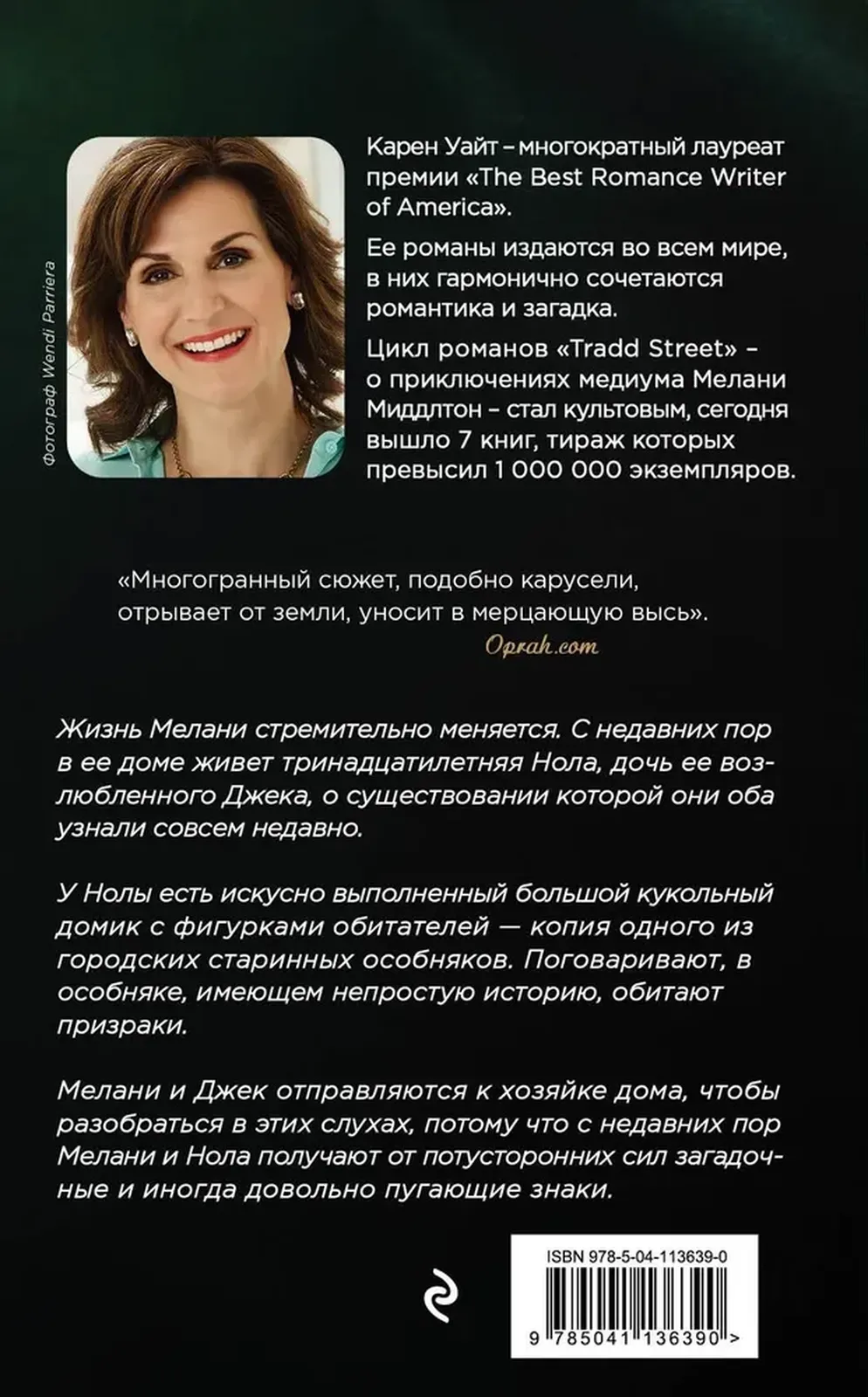 Фотограф Wendi Parriera

Карен Уайт – многократный лауреат премии «The Best Romance Writer of America».

Ее романы издаются во всем мире, в них гармонично сочетаются романтика и загадка.

Цикл романов «Tradd Street» – о приключениях медиума Мелани Миддлтон – стал культовым, сегодня вышло 7 книг, тираж которых превысил 1 000 000 экземпляров.

«Многогранный сюжет, подобно карусели, отрывает от земли, уносит в мерцающую высь».
Oprah.com

Жизнь Мелани стремительно меняется. С недавних пор в ее доме живет тринадцатилетняя Нола, дочь ее возлюбленного Джека, о существовании которой они оба узнали совсем недавно.

У Нолы есть искусно выполненный большой кукольный домик с фигурками обитателей — копия одного из городских старинных особняков. Поговаривают, в особняке, имеющем непростую историю, обитают призраки.

Мелани и Джек отправляются к хозяйке дома, чтобы разобраться в этих слухах, потому что с недавних пор Мелани и Нола получают от потусторонних сил загадочные и иногда довольно пугающие знаки.

ISBN 978-5-04-113639-0

9 785041 136390 >